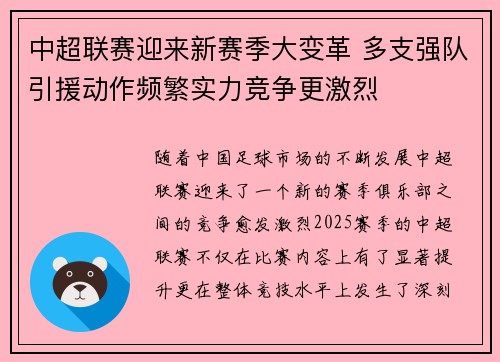 中超联赛迎来新赛季大变革 多支强队引援动作频繁实力竞争更激烈

随着中国足球市场的不断发展中超联赛迎来了一个新的赛季俱乐部之间的竞争愈发激烈2025赛季的中超联赛不仅在比赛内容上有了显著提升更在整体竞技水平上发生了深刻